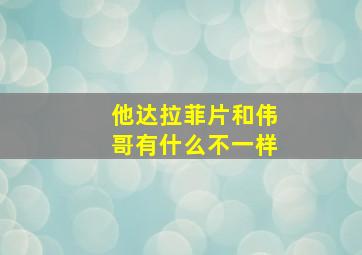 他达拉菲片和伟哥有什么不一样